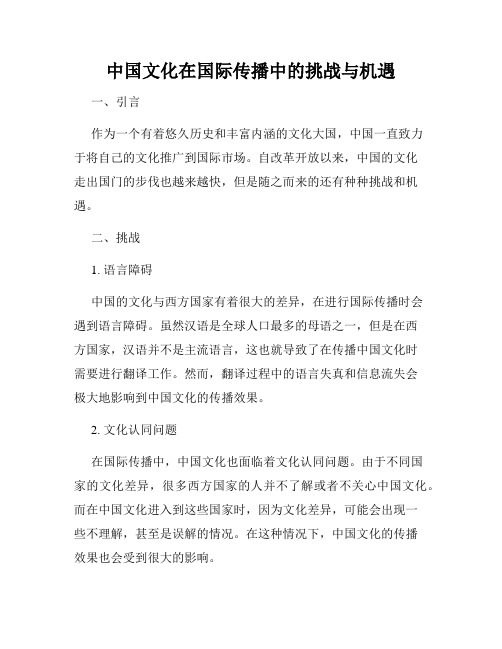 中国文化在国际传播中的挑战与机遇

一、引言

作为一个有着悠久历史和丰富内涵的文化大国，中国一直致力于将自己的文化推广到国际市场。自改革开放以来，中国的文化走出国门的步伐也越来越快，但是随之而来的还有种种挑战和机遇。

二、挑战

1. 语言障碍

中国的文化与西方国家有着很大的差异，在进行国际传播时会遇到语言障碍。虽然汉语是全球人口最多的母语之一，但是在西方国家，汉语并不是主流语言，这也就导致了在传播中国文化时需要进行翻译工作。然而，翻译过程中的语言失真和信息流失会极大地影响到中国文化的传播效果。

2. 文化认同问题

在国际传播中，中国文化也面临着文化认同问题。由于不同国家的文化差异，很多西方国家的人并不了解或者不关心中国文化。而在中国文化进入到这些国家时，因为文化差异，可能会出现一些不理解，甚至是误解的情况。在这种情况下，中国文化的传播效果也会受到很大的影响。